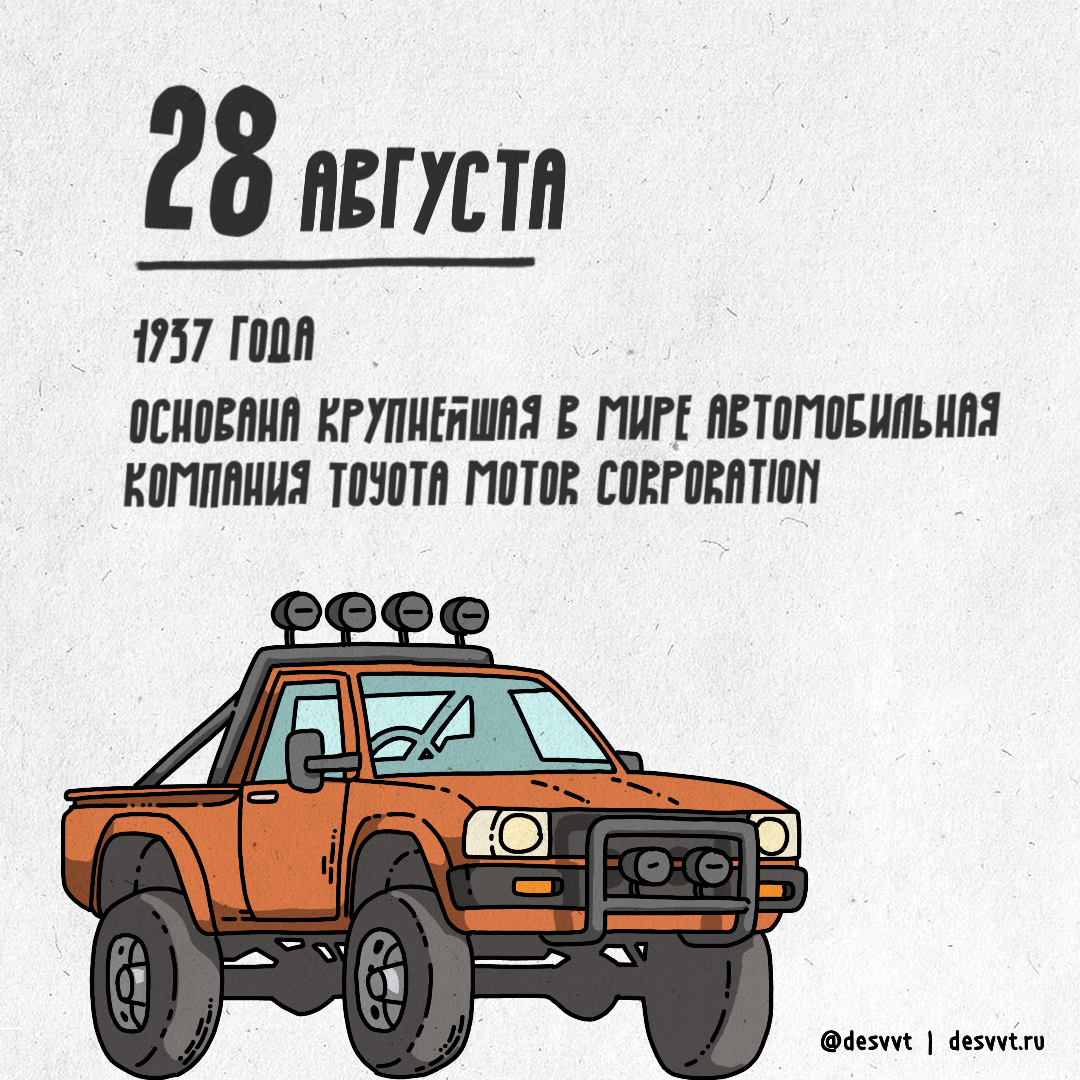 28 АВГУСТА

1937 ГОДА

ОСНОВАНА КРУПНЕЙШАЯ В МИРЕ АВТОМОБИЛЬНАЯ КОМПАНИЯ TOYOTA MOTOR CORPORATION

@desvvt | desvvt.ru